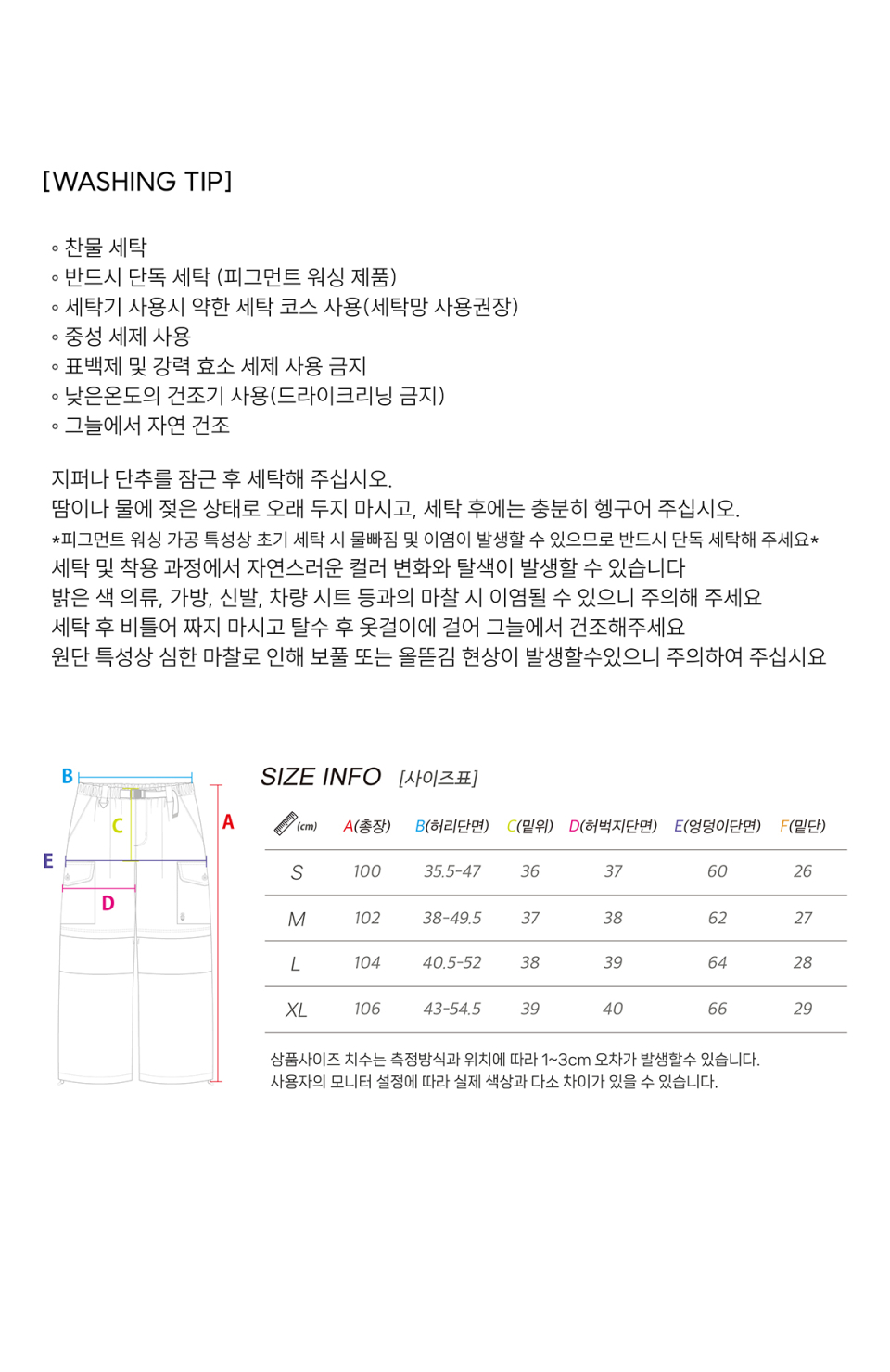 [WASHING TIP]

◦ 찬물 세탁
◦ 반드시 단독 세탁 (피그먼트 워싱 제품)
◦ 세탁기 사용시 약한 세탁 코스 사용(세탁망 사용권장)
◦ 중성 세제 사용
◦ 표백제 및 강력 효소 세제 사용 금지
◦ 낮은온도의 건조기 사용(드라이크리닝 금지)
◦ 그늘에서 자연 건조

지퍼나 단추를 잠근 후 세탁해 주십시오.
땀이나 물에 젖은 상태로 오래 두지 마시고, 세탁 후에는 충분히 헹구어 주십시오.
*피그먼트 워싱 가공 특성상 초기 세탁 시 물빠짐 및 이염이 발생할 수 있으므로 반드시 단독 세탁해 주세요*
세탁 및 착용 과정에서 자연스러운 컬러 변화와 탈색이 발생할 수 있습니다
밝은 색 의류, 가방, 신발, 차량 시트 등과의 마찰 시 이염될 수 있으니 주의해 주세요
세탁 후 비틀어 짜지 마시고 탈수 후 옷걸이에 걸어 그늘에서 건조해주세요
원단 특성상 심한 마찰로 인해 보풀 또는 올뜯김 현상이 발생할수있으니 주의하여 주십시요

B
C
A
E
D

SIZE INFO [사이즈표]

| (cm) | A(총장) | B(허리단면) | C(밑위) | D(허벅지단면) | E(엉덩이단면) | F(밑단) |
|---|---|---|---|---|---|---|
| S | 100 | 35.5-47 | 36 | 37 | 60 | 26 |
| M | 102 | 38-49.5 | 37 | 38 | 62 | 27 |
| L | 104 | 40.5-52 | 38 | 39 | 64 | 28 |
| XL | 106 | 43-54.5 | 39 | 40 | 66 | 29 |

상품사이즈 치수는 측정방식과 위치에 따라 1~3cm 오차가 발생할수 있습니다.
사용자의 모니터 설정에 따라 실제 색상과 다소 차이가 있을 수 있습니다.